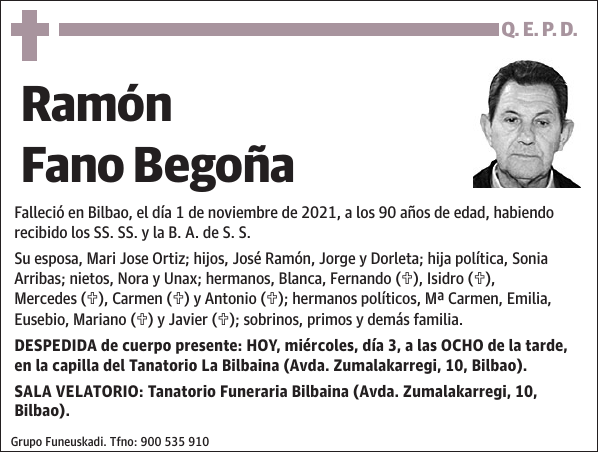 Q. E. P. D.

Ramón
Fano Begoña

Falleció en Bilbao, el día 1 de noviembre de 2021, a los 90 años de edad, habiendo recibido los SS. SS. y la B. A. de S. S.

Su esposa, Mari Jose Ortiz; hijos, José Ramón, Jorge y Dorleta; hija política, Sonia Arribas; nietos, Nora y Unax; hermanos, Blanca, Fernando (✞), Isidro (✞), Mercedes (✞), Carmen (✞) y Antonio (✞); hermanos políticos, Mª Carmen, Emilia, Eusebio, Mariano (✞) y Javier (✞); sobrinos, primos y demás familia.

DESPEDIDA de cuerpo presente: HOY, miércoles, día 3, a las OCHO de la tarde, en la capilla del Tanatorio La Bilbaina (Avda. Zumalakarregi, 10, Bilbao).

SALA VELATORIO: Tanatorio Funeraria Bilbaina (Avda. Zumalakarregi, 10, Bilbao).

Grupo Funeuskadi. Tfno: 900 535 910